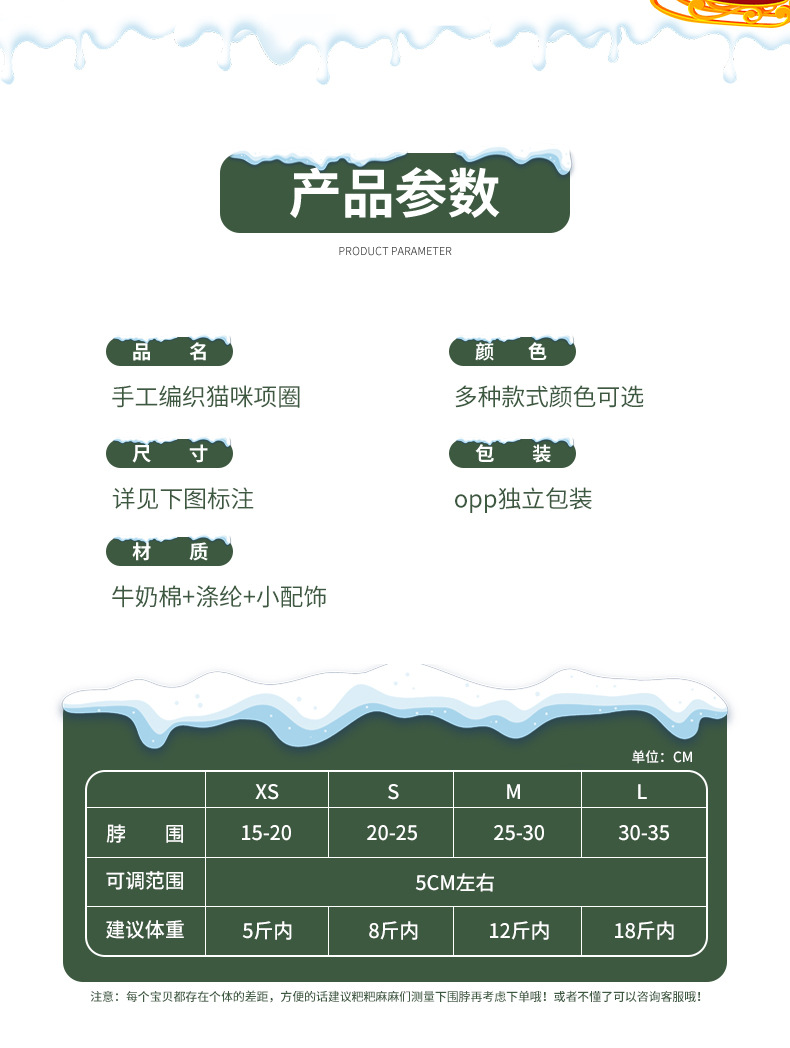 产品参数

PRODUCT PARAMETER

品 名

手工编织猫咪项圈

尺 寸

详见下图标注

材 质

牛奶棉+涤纶+小配饰

颜 色

多种款式颜色可选

包 装

opp独立包装

单位：CM

|  | XS | S | M | L |
|---|---|---|---|---|
| 脖 围 | 15-20 | 20-25 | 25-30 | 30-35 |
| 可调范围 | 5CM左右 |  |  |  |
| 建议体重 | 5斤内 | 8斤内 | 12斤内 | 18斤内 |

注意：每个宝贝都存在个体的差距，方便的话建议粑粑麻麻们测量下围脖再考虑下单哦！或者不懂了可以咨询客服哦！